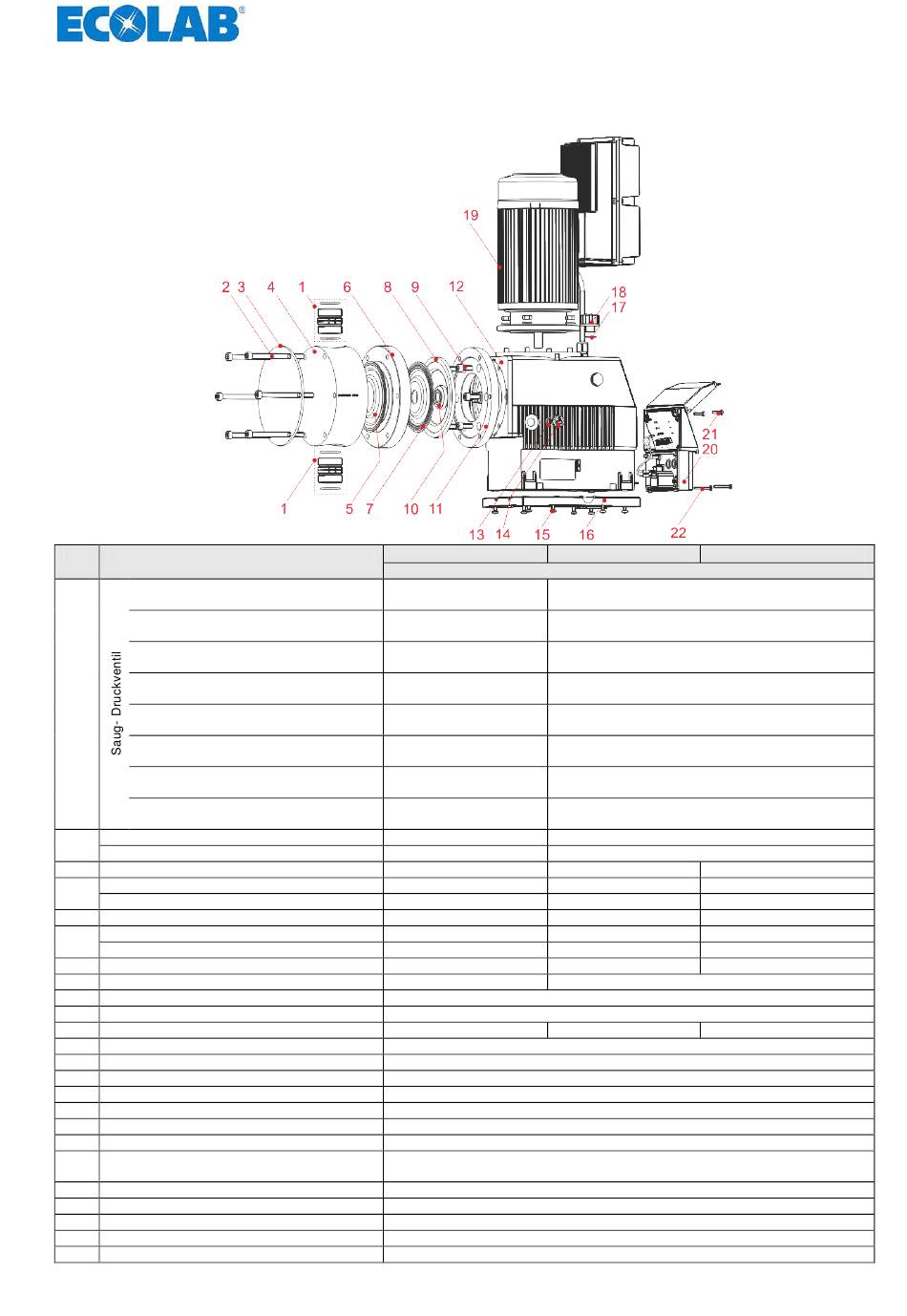 ECOLAB®

19

2 3 4 1 6 8 9 12 18 17

21 20

1 5 7 10 11

13 14 15 16 22

Saug- Druckventil